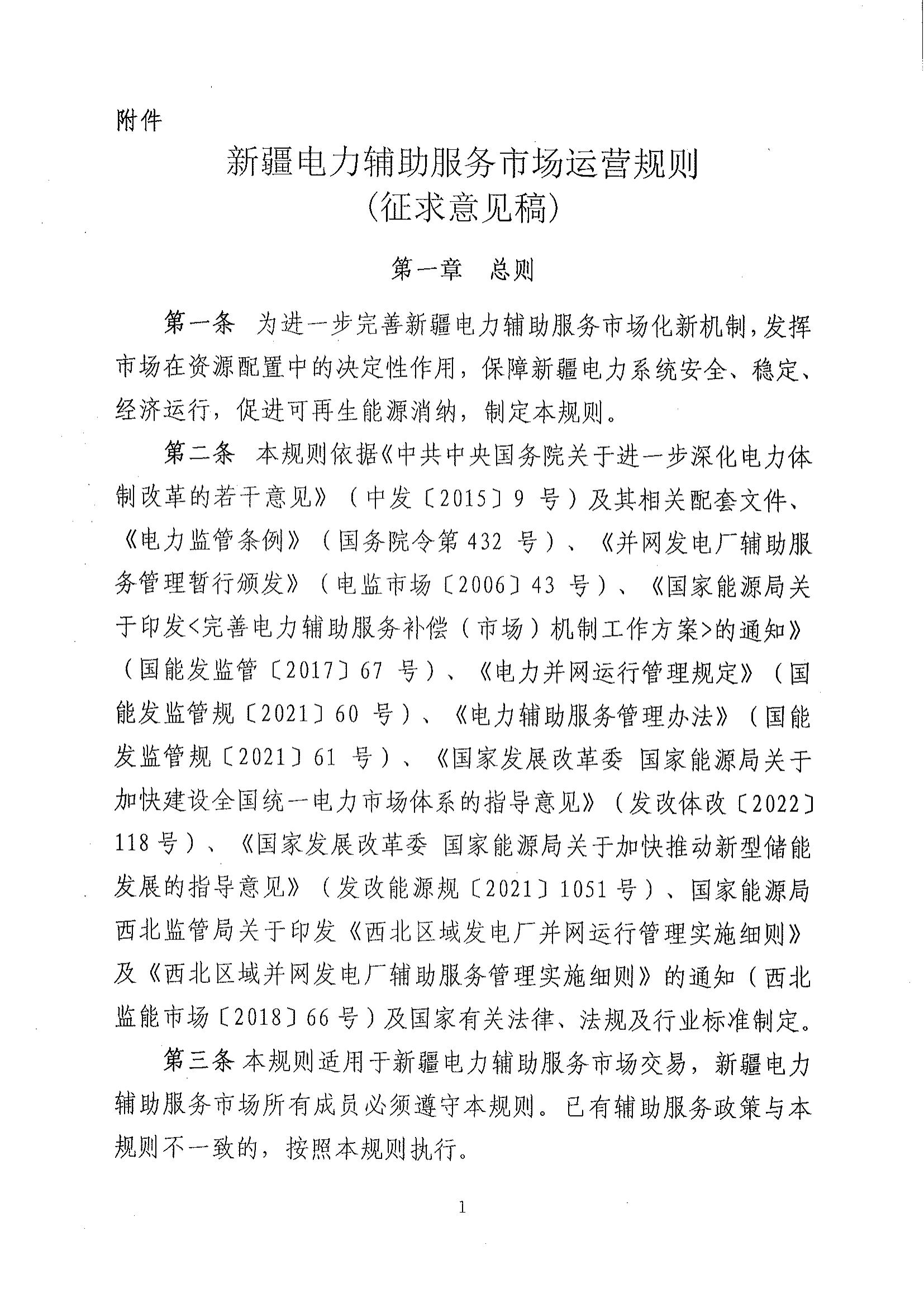 附件

新疆电力辅助服务市场运营规则
（征求意见稿）

第一章 总则

第一条 为进一步完善新疆电力辅助服务市场化新机制，发挥市场在资源配置中的决定性作用，保障新疆电力系统安全、稳定、经济运行，促进可再生能源消纳，制定本规则。

第二条 本规则依据《中共中央国务院关于进一步深化电力体制改革的若干意见》（中发〔2015〕9 号）及其相关配套文件、《电力监管条例》（国务院令第 432 号）、《并网发电厂辅助服务管理暂行颁发》（电监市场〔2006〕43 号）、《国家能源局关于印发<完善电力辅助服务补偿（市场）机制工作方案>的通知》（国能发监管〔2017〕67 号）、《电力并网运行管理规定》（国能发监管规〔2021〕60 号）、《电力辅助服务管理办法》（国能发监管规〔2021〕61 号）、《国家发展改革委 国家能源局关于加快建设全国统一电力市场体系的指导意见》（发改体改〔2022〕118 号）、《国家发展改革委 国家能源局关于加快推动新型储能发展的指导意见》（发改能源规〔2021〕1051 号）、国家能源局西北监管局关于印发《西北区域发电厂并网运行管理实施细则》及《西北区域并网发电厂辅助服务管理实施细则》的通知（西北监能市场〔2018〕66 号）及国家有关法律、法规及行业标准制定。

第三条 本规则适用于新疆电力辅助服务市场交易，新疆电力辅助服务市场所有成员必须遵守本规则。已有辅助服务政策与本规则不一致的，按照本规则执行。

1